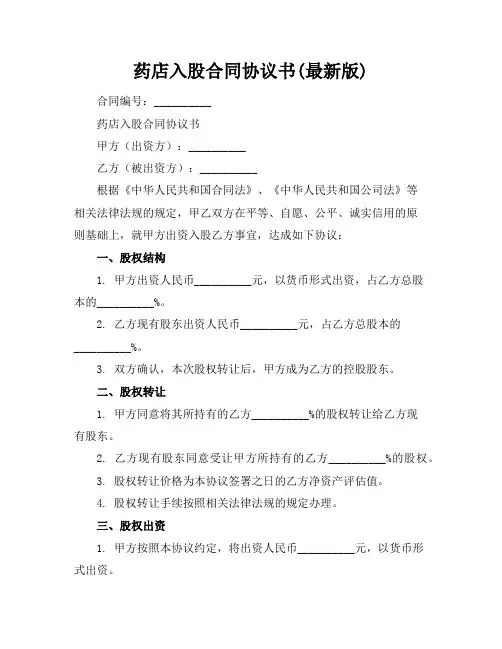 药店入股合同协议书(最新版)

合同编号：__________

药店入股合同协议书

甲方（出资方）：__________

乙方（被出资方）：__________

根据《中华人民共和国合同法》、《中华人民共和国公司法》等相关法律法规的规定，甲乙双方在平等、自愿、公平、诚实信用的原则基础上，就甲方出资入股乙方事宜，达成如下协议：

一、股权结构

1. 甲方出资人民币__________元，以货币形式出资，占乙方总股本的__________%。

2. 乙方现有股东出资人民币__________元，占乙方总股本的__________%。

3. 双方确认，本次股权转让后，甲方成为乙方的控股股东。

二、股权转让

1. 甲方同意将其所持有的乙方__________%的股权转让给乙方现有股东。

2. 乙方现有股东同意受让甲方所持有的乙方__________%的股权。

3. 股权转让价格为本协议签署之日的乙方净资产评估值。

4. 股权转让手续按照相关法律法规的规定办理。

三、股权出资

1. 甲方按照本协议约定，将出资人民币__________元，以货币形式出资。